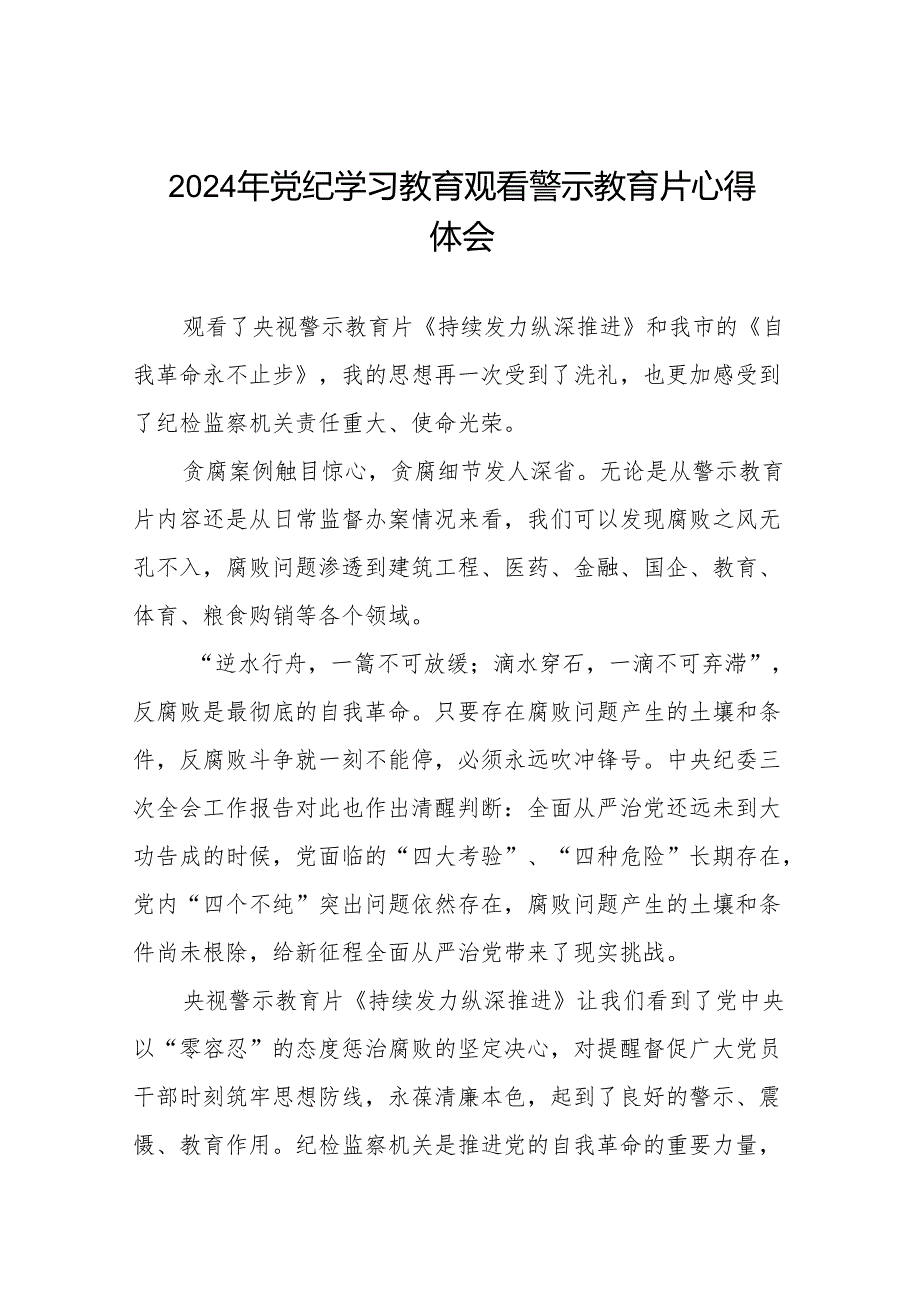 2024年党纪学习教育观看警示教育片心得体会

观看了央视警示教育片《持续发力纵深推进》和我市的《自我革命永不止步》，我的思想再一次受到了洗礼，也更加感受到了纪检监察机关责任重大、使命光荣。

贪腐案例触目惊心，贪腐细节发人深省。无论是从警示教育片内容还是从日常监督办案情况来看，我们可以发现腐败之风无孔不入，腐败问题渗透到建筑工程、医药、金融、国企、教育、体育、粮食购销等各个领域。

“逆水行舟，一篙不可放缓；滴水穿石，一滴不可弃滞”，反腐败是最彻底的自我革命。只要存在腐败问题产生的土壤和条件，反腐败斗争就一刻不能停，必须永远吹冲锋号。中央纪委三次全会工作报告对此也作出清醒判断：全面从严治党还远未到大功告成的时候，党面临的“四大考验”、“四种危险”长期存在，党内“四个不纯”突出问题依然存在，腐败问题产生的土壤和条件尚未根除，给新征程全面从严治党带来了现实挑战。

央视警示教育片《持续发力纵深推进》让我们看到了党中央以“零容忍”的态度惩治腐败的坚定决心，对提醒督促广大党员干部时刻筑牢思想防线，永葆清廉本色，起到了良好的警示、震慑、教育作用。纪检监察机关是推进党的自我革命的重要力量，